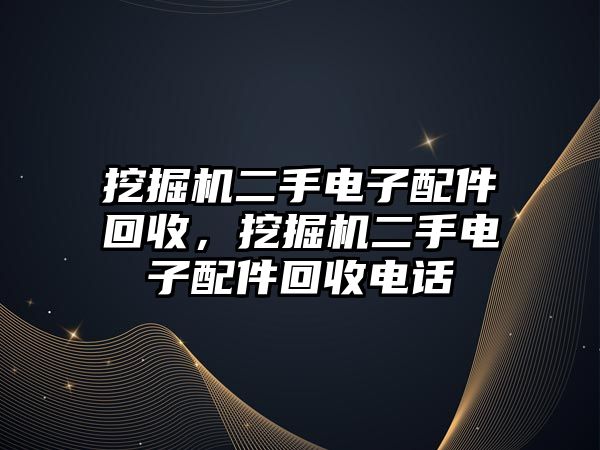 挖掘机二手电子配件回收，挖掘机二手电子配件回收电话